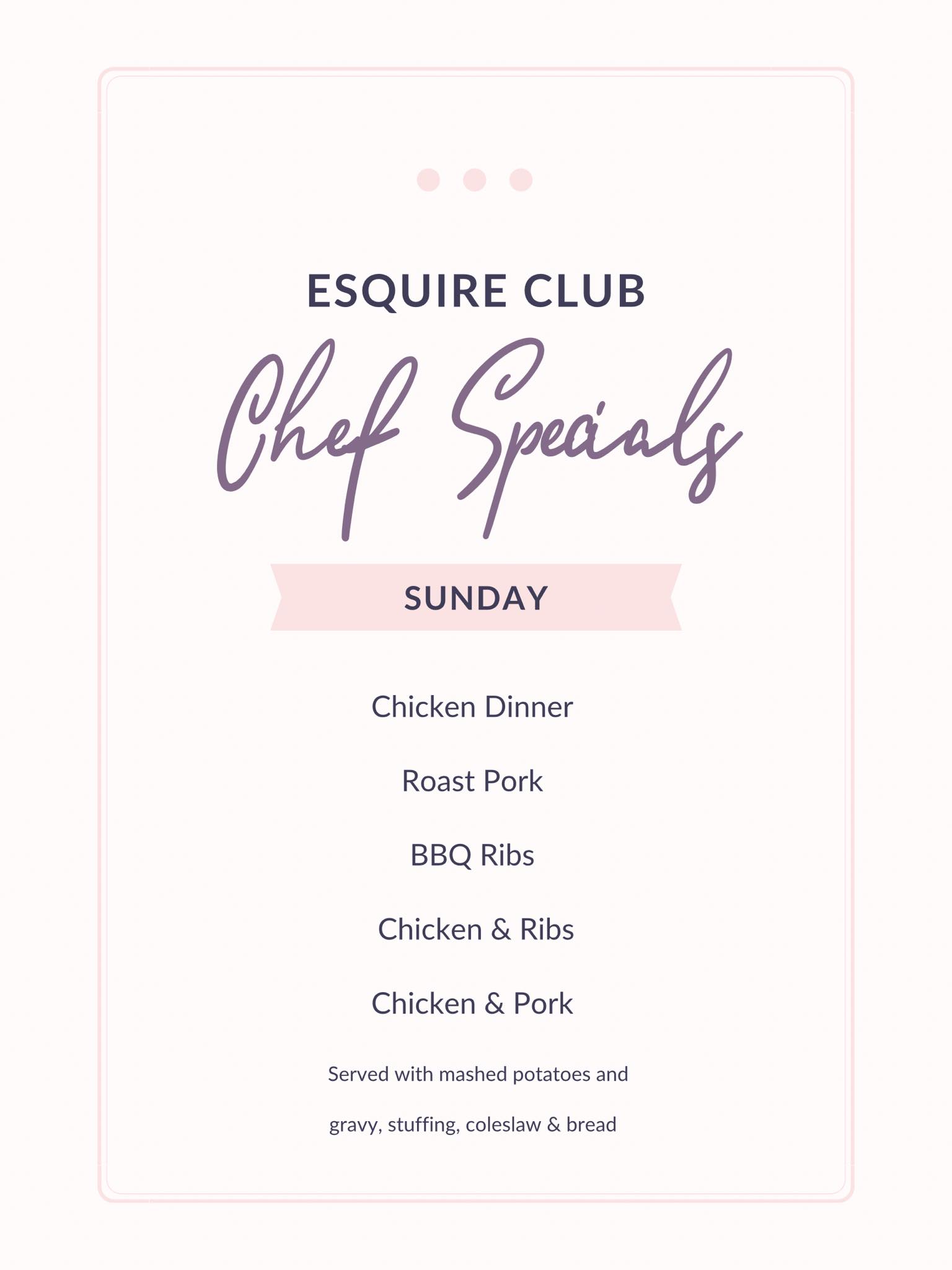 ESQUIRE CLUB

Chef Specials

SUNDAY

Chicken Dinner

Roast Pork

BBQ Ribs

Chicken & Ribs

Chicken & Pork

Served with mashed potatoes and gravy, stuffing, coleslaw & bread